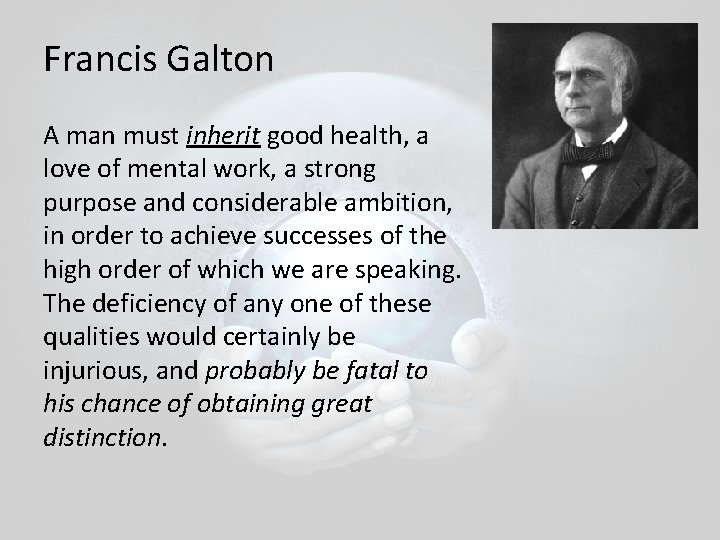 Francis Galton

A man must inherit good health, a love of mental work, a strong purpose and considerable ambition, in order to achieve successes of the high order of which we are speaking. The deficiency of any one of these qualities would certainly be injurious, and probably be fatal to his chance of obtaining great distinction.